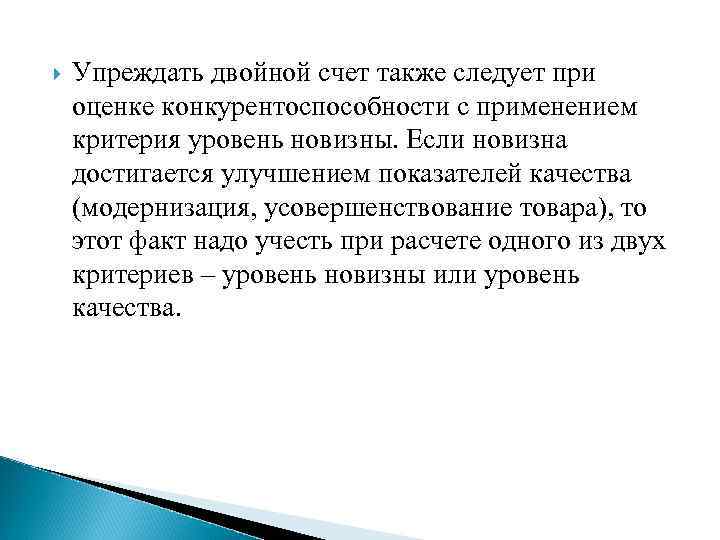 Упреждать двойной счет также следует при оценке конкурентоспособности с применением критерия уровень новизны. Если новизна достигается улучшением показателей качества (модернизация, усовершенствование товара), то этот факт надо учесть при расчете одного из двух критериев – уровень новизны или уровень качества.